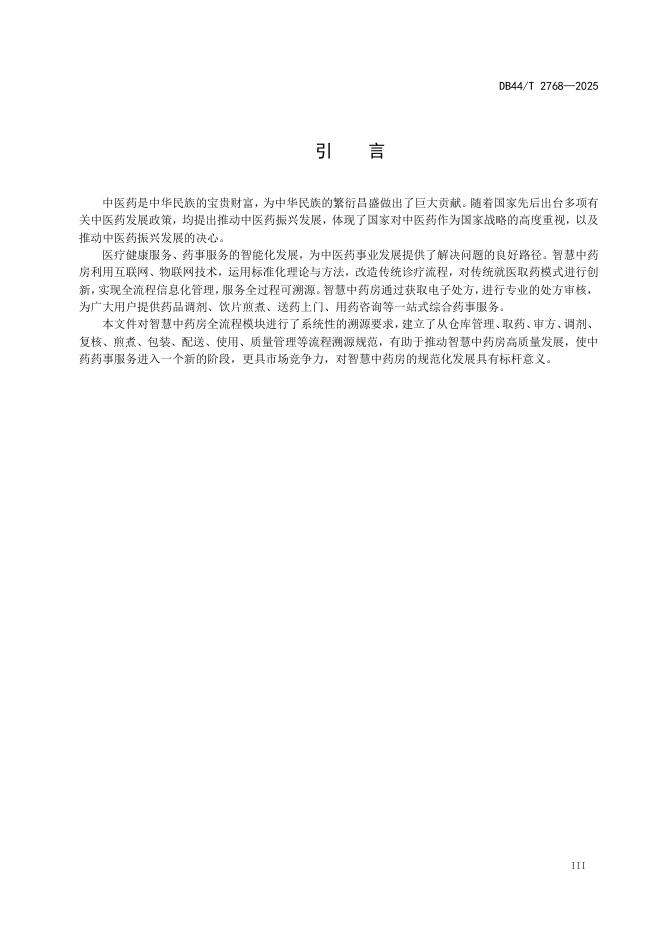 DB44/T 2768—2025

引　言

中医药是中华民族的宝贵财富，为中华民族的繁衍昌盛做出了巨大贡献。随着国家先后出台多项有关中医药发展政策，均提出推动中医药振兴发展，体现了国家对中医药作为国家战略的高度重视，以及推动中医药振兴发展的决心。

医疗健康服务、药事服务的智能化发展，为中医药事业发展提供了解决问题的良好路径。智慧中药房利用互联网、物联网技术，运用标准化理论与方法，改造传统诊疗流程，对传统就医取药模式进行创新，实现全流程信息化管理，服务全过程可溯源。智慧中药房通过获取电子处方，进行专业的处方审核，为广大用户提供药品调剂、饮片煎煮、送药上门、用药咨询等一站式综合药事服务。

本文件对智慧中药房全流程模块进行了系统性的溯源要求，建立了从仓库管理、取药、审方、调剂、复核、煎煮、包装、配送、使用、质量管理等流程溯源规范，有助于推动智慧中药房高质量发展，使中药药事服务进入一个新的阶段，更具市场竞争力，对智慧中药房的规范化发展具有标杆意义。

III